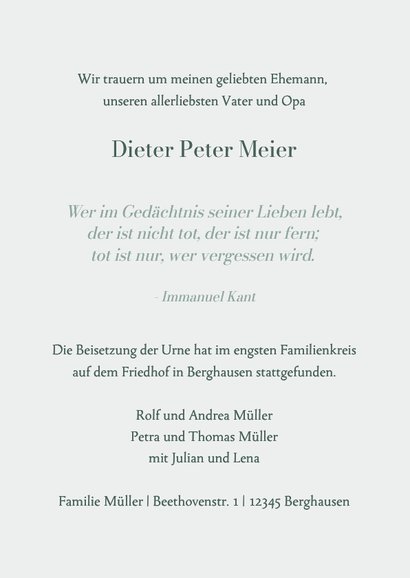 Wir trauern um meinen geliebten Ehemann,
unseren allerliebsten Vater und Opa

Dieter Peter Meier

Wer im Gedächtnis seiner Lieben lebt,
der ist nicht tot, der ist nur fern;
tot ist nur, wer vergessen wird.

- Immanuel Kant

Die Beisetzung der Urne hat im engsten Familienkreis
auf dem Friedhof in Berghausen stattgefunden.

Rolf und Andrea Müller
Petra und Thomas Müller
mit Julian und Lena

Familie Müller | Beethovenstr. 1 | 12345 Berghausen